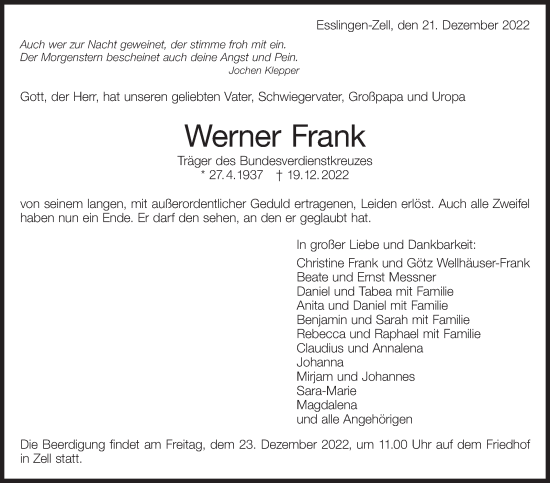 Esslingen-Zell, den 21. Dezember 2022

Auch wer zur Nacht geweinet, der stimme froh mit ein.
Der Morgenstern bescheinet auch deine Angst und Pein.
Jochen Klepper

Gott, der Herr, hat unseren geliebten Vater, Schwiegervater, Großpapa und Uropa

Werner Frank

Träger des Bundesverdienstkreuzes
* 27.4.1937 † 19.12.2022

von seinem langen, mit außerordentlicher Geduld ertragenen, Leiden erlöst. Auch alle Zweifel haben nun ein Ende. Er darf den sehen, an den er geglaubt hat.

In großer Liebe und Dankbarkeit:
Christine Frank und Götz Wellhäuser-Frank
Beate und Ernst Messner
Daniel und Tabea mit Familie
Anita und Daniel mit Familie
Benjamin und Sarah mit Familie
Rebecca und Raphael mit Familie
Claudius und Annalena
Johanna
Mirjam und Johannes
Sara-Marie
Magdalena
und alle Angehörigen

Die Beerdigung findet am Freitag, dem 23. Dezember 2022, um 11.00 Uhr auf dem Friedhof in Zell statt.